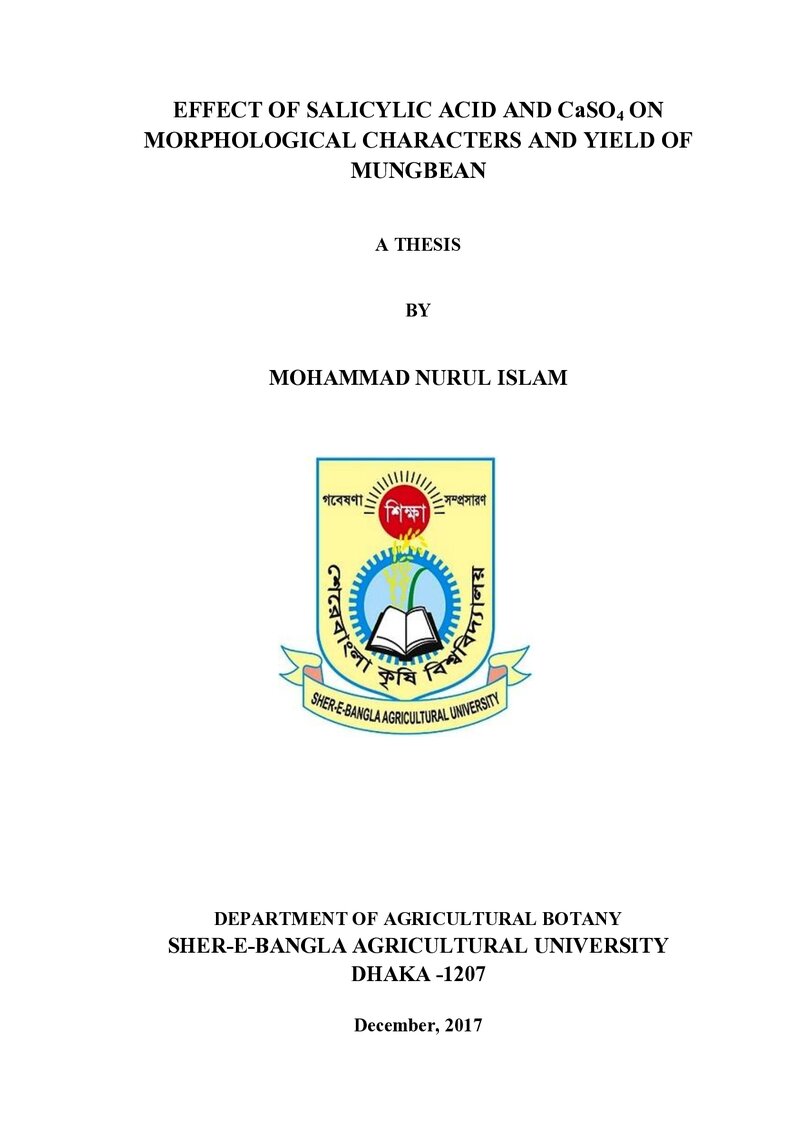 EFFECT OF SALICYLIC ACID AND $CaSO_4$ ON MORPHOLOGICAL CHARACTERS AND YIELD OF MUNGBEAN

A THESIS

BY

MOHAMMAD NURUL ISLAM

গবেষণা শিক্ষা সম্প্রসারণ

শেরেবাংলা কৃষি বিশ্ববিদ্যালয়

SHER-E-BANGLA AGRICULTURAL UNIVERSITY

DEPARTMENT OF AGRICULTURAL BOTANY
SHER-E-BANGLA AGRICULTURAL UNIVERSITY
DHAKA -1207

December, 2017